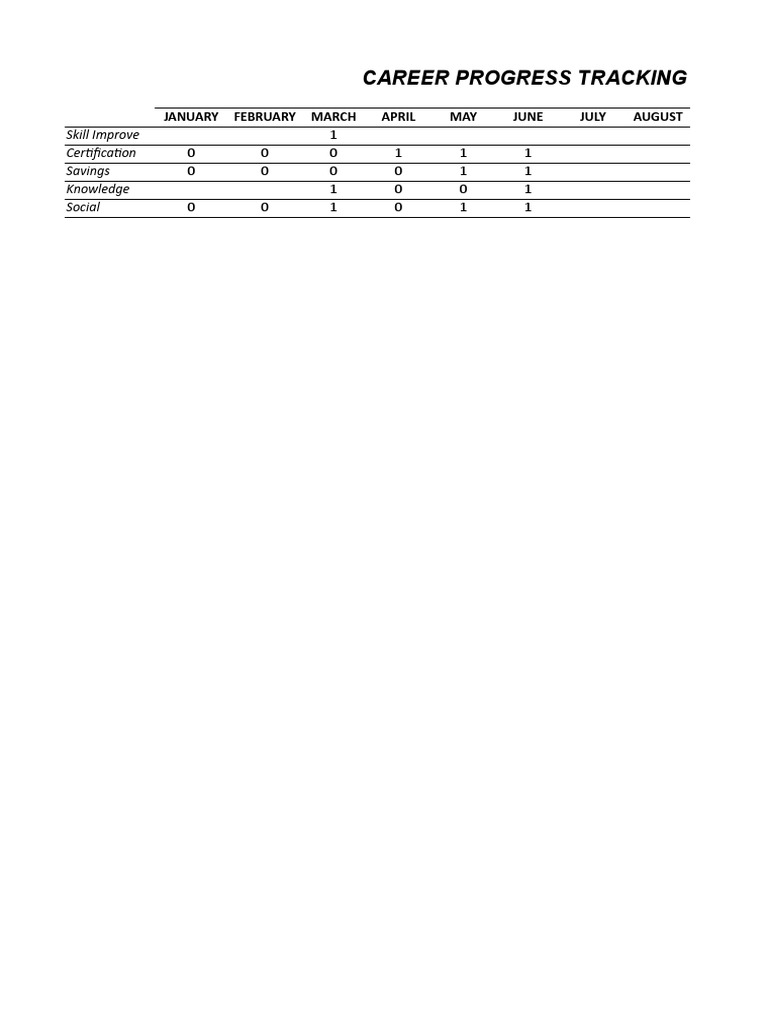 CAREER PROGRESS TRACKING

| | JANUARY | FEBRUARY | MARCH | APRIL | MAY | JUNE | JULY | AUGUST |
|---|---|---|---|---|---|---|---|---|
| Skill Improve | | | 1 | | | | | |
| Certification | 0 | 0 | 0 | 1 | 1 | 1 | | |
| Savings | 0 | 0 | 0 | 0 | 1 | 1 | | |
| Knowledge | | | 1 | 0 | 0 | 1 | | |
| Social | 0 | 0 | 1 | 0 | 1 | 1 | | |